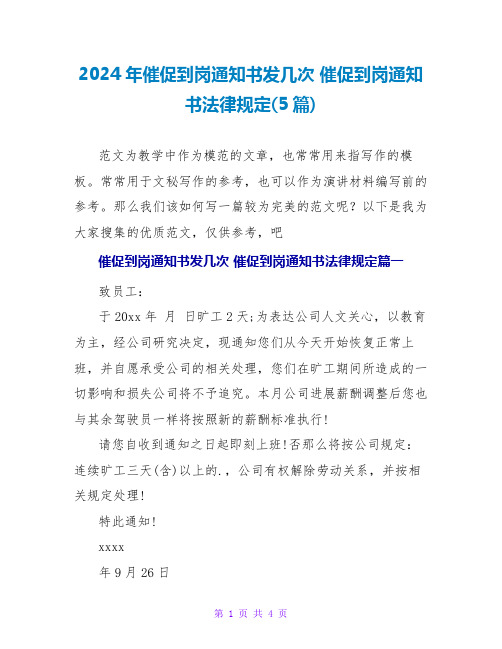 2024年催促到岗通知书发几次 催促到岗通知书法律规定(5篇)

范文为教学中作为模范的文章，也常常用来指写作的模板。常常用于文秘写作的参考，也可以作为演讲材料编写前的参考。那么我们该如何写一篇较为完美的范文呢？以下是我为大家搜集的优质范文，仅供参考，吧

催促到岗通知书发几次 催促到岗通知书法律规定篇一

致员工：

于20xx年 月 日旷工2天;为表达公司人文关心，以教育为主，经公司研究决定，现通知您们从今天开始恢复正常上班，并自愿承受公司的相关处理，您们在旷工期间所造成的一切影响和损失公司将不予追究。本月公司进展薪酬调整后您也与其余驾驶员一样将按照新的薪酬标准执行!

请您自收到通知之日起即刻上班!否那么将按公司规定：连续旷工三天(含)以上的.，公司有权解除劳动关系，并按相关规定处理!

特此通知!

xxxx

年9月26日

第 1 页 共 4 页